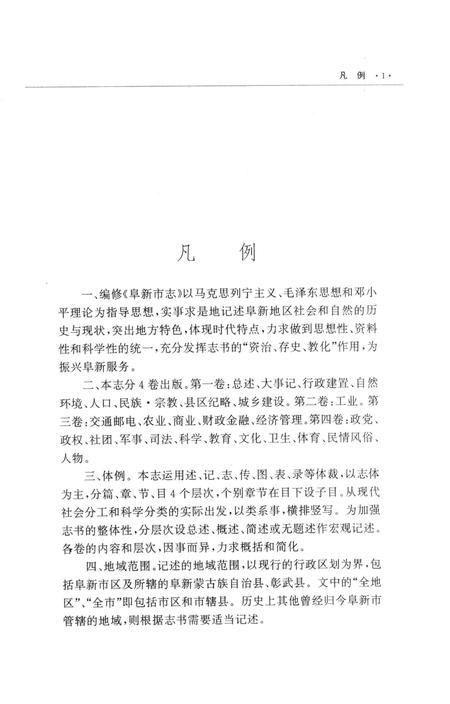 凡 例 ·1·

凡 例

一、编修《阜新市志》以马克思列宁主义、毛泽东思想和邓小平理论为指导思想，实事求是地记述阜新地区社会和自然的历史与现状，突出地方特色，体现时代特点，力求做到思想性、资料性和科学性的统一，充分发挥志书的“资治、存史、教化”作用，为振兴阜新服务。

二、本志分4卷出版。第一卷：总述、大事记、行政建置、自然环境、人口、民族·宗教、县区纪略、城乡建设。第二卷：工业。第三卷：交通邮电、农业、商业、财政金融、经济管理。第四卷：政党、政权、社团、军事、司法、科学、教育、文化、卫生、体育、民情风俗、人物。

三、体例。本志运用述、记、志、传、图、表、录等体裁，以志体为主，分篇、章、节、目4个层次，个别章节在目下设子目。从现代社会分工和科学分类的实际出发，以类系事，横排竖写。为加强志书的整体性，分层次设总述、概述、简述或无题述作宏观记述。各卷的内容和层次，因事而异，力求概括和简化。

四、地域范围。记述的地域范围，以现行的行政区划为界，包括阜新市区及所辖的阜新蒙古族自治县、彰武县。文中的“全地区”、“全市”即包括市区和市辖县。历史上其他曾经归今阜新市管辖的地域，则根据志书需要适当记述。